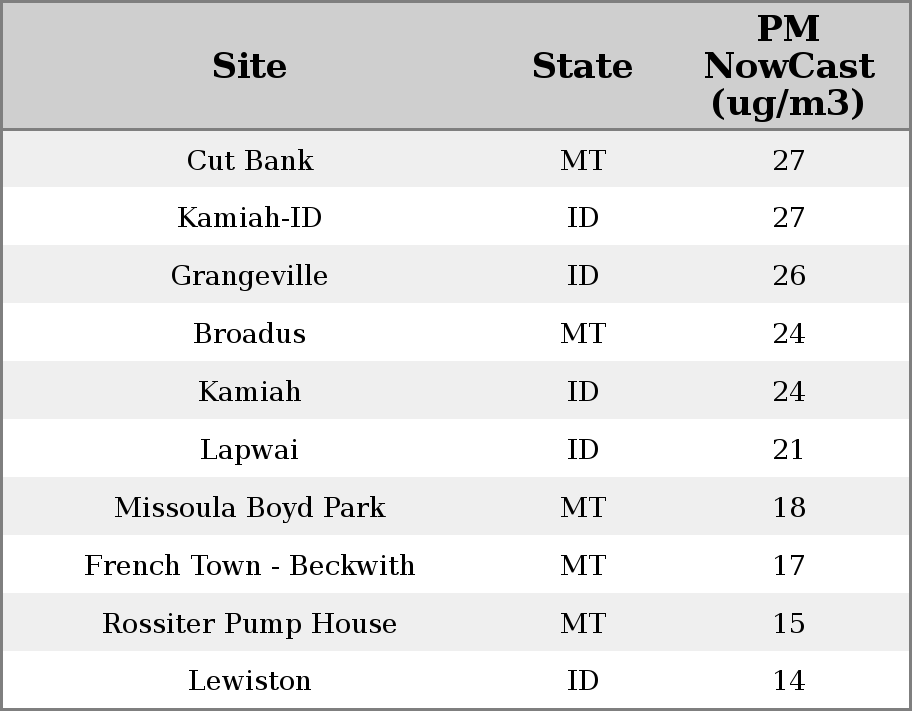 | Site | State | PM NowCast (ug/m3) |
|---|---|---|
| Cut Bank | MT | 27 |
| Kamiah-ID | ID | 27 |
| Grangeville | ID | 26 |
| Broadus | MT | 24 |
| Kamiah | ID | 24 |
| Lapwai | ID | 21 |
| Missoula Boyd Park | MT | 18 |
| French Town - Beckwith | MT | 17 |
| Rossiter Pump House | MT | 15 |
| Lewiston | ID | 14 |